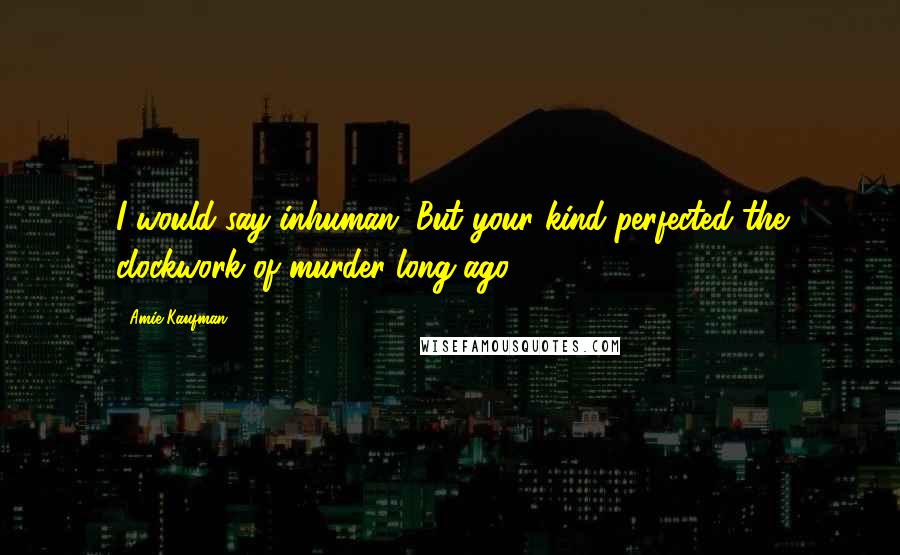 I would say inhuman. But your kind perfected the clockwork of murder long ago.

Amie Kaufman

WISEFAMOUSQUOTES.COM